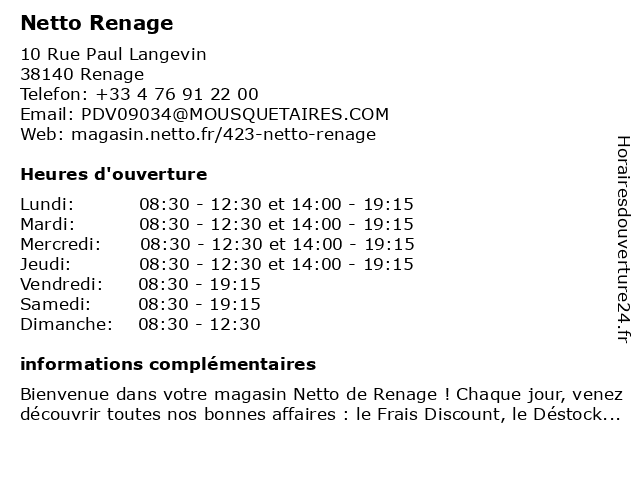 Netto Renage

10 Rue Paul Langevin
38140 Renage
Telefon: +33 4 76 91 22 00
Email: PDV09034@MOUSQUETAIRES.COM
Web: magasin.netto.fr/423-netto-renage

Heures d'ouverture

| | |
|---|---|
| Lundi: | 08:30 - 12:30 et 14:00 - 19:15 |
| Mardi: | 08:30 - 12:30 et 14:00 - 19:15 |
| Mercredi: | 08:30 - 12:30 et 14:00 - 19:15 |
| Jeudi: | 08:30 - 12:30 et 14:00 - 19:15 |
| Vendredi: | 08:30 - 19:15 |
| Samedi: | 08:30 - 19:15 |
| Dimanche: | 08:30 - 12:30 |

informations complémentaires

Bienvenue dans votre magasin Netto de Renage ! Chaque jour, venez découvrir toutes nos bonnes affaires : le Frais Discount, le Déstock...

Horairesdouverture24.fr